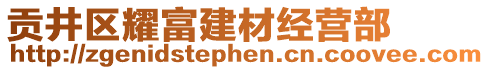 贡井区耀富建材经营部
http://zgenidstephen.cn.coovee.com